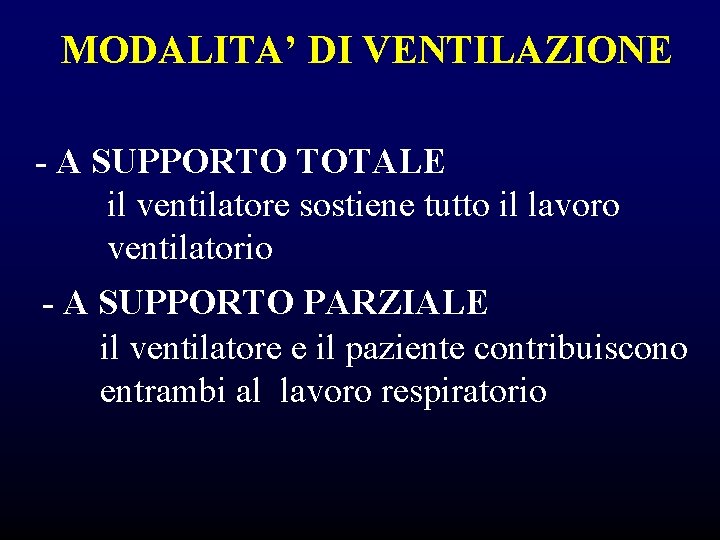 MODALITA' DI VENTILAZIONE

- A SUPPORTO TOTALE
il ventilatore sostiene tutto il lavoro ventilatorio

- A SUPPORTO PARZIALE
il ventilatore e il paziente contribuiscono entrambi al lavoro respiratorio